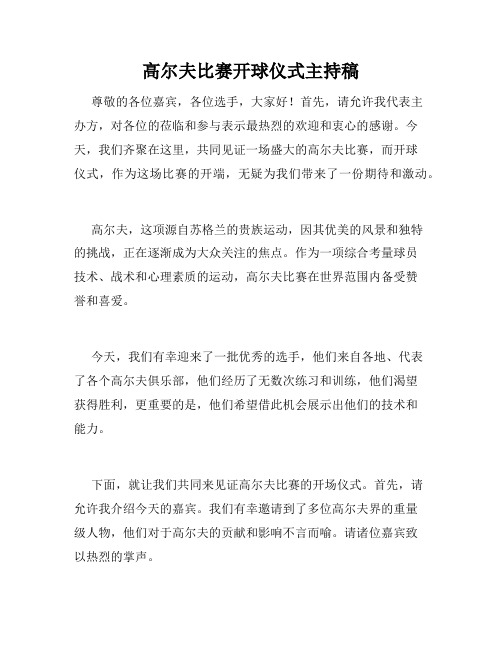 高尔夫比赛开球仪式主持稿

尊敬的各位嘉宾，各位选手，大家好！首先，请允许我代表主办方，对各位的莅临和参与表示最热烈的欢迎和衷心的感谢。今天，我们齐聚在这里，共同见证一场盛大的高尔夫比赛，而开球仪式，作为这场比赛的开端，无疑为我们带来了一份期待和激动。

高尔夫，这项源自苏格兰的贵族运动，因其优美的风景和独特的挑战，正在逐渐成为大众关注的焦点。作为一项综合考量球员技术、战术和心理素质的运动，高尔夫比赛在世界范围内备受赞誉和喜爱。

今天，我们有幸迎来了一批优秀的选手，他们来自各地、代表了各个高尔夫俱乐部，他们经历了无数次练习和训练，他们渴望获得胜利，更重要的是，他们希望借此机会展示出他们的技术和能力。

下面，就让我们共同来见证高尔夫比赛的开场仪式。首先，请允许我介绍今天的嘉宾。我们有幸邀请到了多位高尔夫界的重量级人物，他们对于高尔夫的贡献和影响不言而喻。请诸位嘉宾致以热烈的掌声。